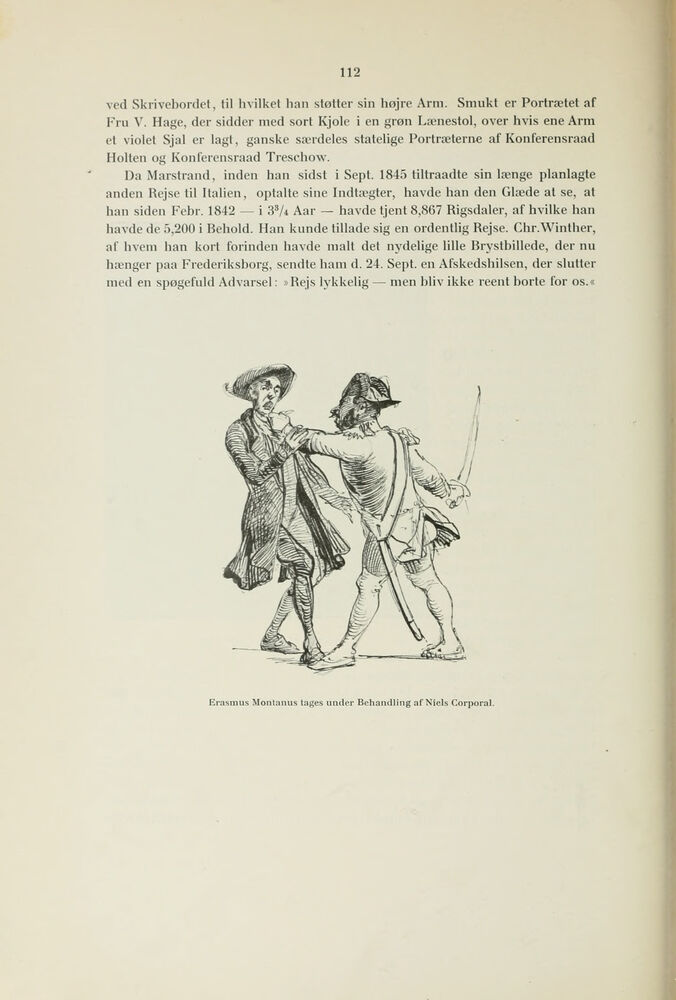 112

ved Skrivebordet, til hvilket han støtter sin højre Arm. Smukt er Portrætet af Fru V. Hage, der sidder med sort Kjole i en grøn Lænestol, over hvis ene Arm et violet Sjal er lagt, ganske særdeles statelige Portræterne af Konferensraad Holten og Konferensraad Treschow.

Da Marstrand, inden han sidst i Sept. 1845 tiltraadte sin længe planlagte anden Rejse til Italien, optalte sine Indtægter, havde han den Glæde at se, at han siden Febr. 1842 — i $3^3/_4$ Aar — havde tjent 8,867 Rigsdaler, af hvilke han havde de 5,200 i Behold. Han kunde tillade sig en ordentlig Rejse. Chr. Winther, af hvem han kort forinden havde malt det nydelige lille Brystbillede, der nu hænger paa Frederiksborg, sendte ham d. 24. Sept. en Afskedshilsen, der slutter med en spøgefuld Advarsel: »Rejs lykkelig — men bliv ikke reent borte for os.«

Erasmus Montanus tages under Behandling af Niels Corporal.